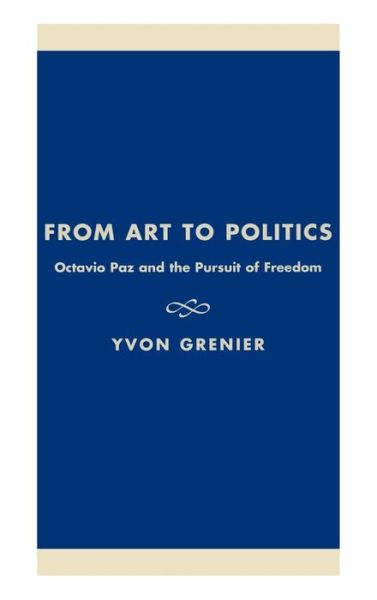 FROM ART TO POLITICS

Octavio Paz and the Pursuit of Freedom

YVON GRENIER